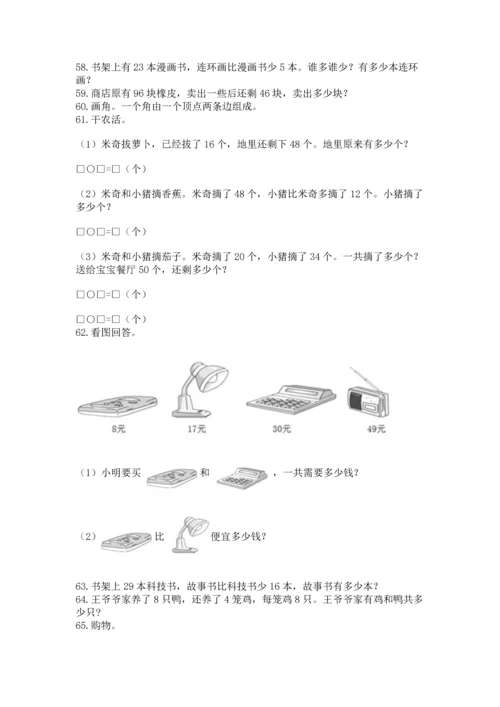 58. 书架上有 23 本漫画书，连环画比漫画书少 5 本。谁多谁少？有多少本连环画？
59. 商店原有 96 块橡皮，卖出一些后还剩 46 块，卖出多少块？
60. 画角。一个角由一个顶点两条边组成。
61. 干农活。

（1）米奇拔萝卜，已经拔了 16 个，地里还剩下 48 个。地里原来有多少个？

□○□=□（个）

（2）米奇和小猪摘香蕉。米奇摘了 48 个，小猪比米奇多摘了 12 个。小猪摘了多少个？

□○□=□（个）

（3）米奇和小猪摘茄子。米奇摘了 20 个，小猪摘了 34 个。一共摘了多少个？送给宝宝餐厅 50 个，还剩多少个？

□○□=□（个）

□○□=□（个）
62. 看图回答。

8元 17元 30元 49元

（1）小明要买 和 ，一共需要多少钱？

（2） 比 便宜多少钱？

63. 书架上 29 本科技书，故事书比科技书少 16 本，故事书有多少本？
64. 王爷爷家养了 8 只鸭，还养了 4 笼鸡，每笼鸡 8 只。王爷爷家有鸡和鸭共多少只？
65. 购物。